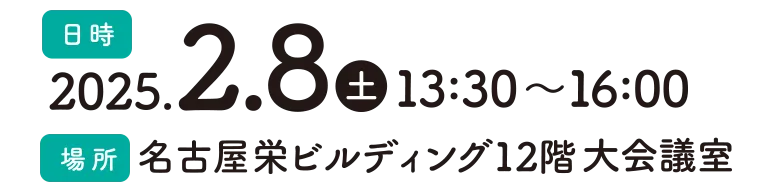 日時
2025.2.8 土 13:30～16:00
場所 名古屋栄ビルディング12階 大会議室